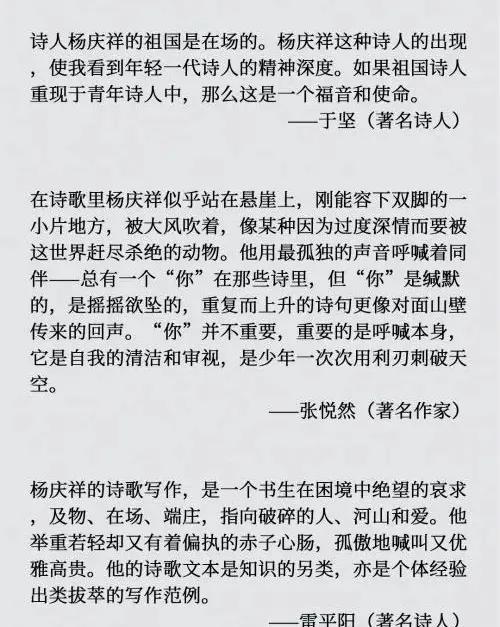 诗人杨庆祥的祖国是在场的。杨庆祥这种诗人的出现，使我看到年轻一代诗人的精神深度。如果祖国诗人重现于青年诗人中，那么这是一个福音和使命。

——于坚（著名诗人）

在诗歌里杨庆祥似乎站在悬崖上，刚能容下双脚的一小片地方，被大风吹着，像某种因为过度深情而要被这世界赶尽杀绝的动物。他用最孤独的声音呼喊着同伴——总有一个“你”在那些诗里，但“你”是缄默的，是摇摇欲坠的，重复而上升的诗句更像对面山壁传来的回声。“你”并不重要，重要的是呼喊本身，它是自我的清洁和审视，是少年一次次用利刃刺破天空。

——张悦然（著名作家）

杨庆祥的诗歌写作，是一个书生在困境中绝望的哀求，及物、在场、端庄，指向破碎的人、河山和爱。他举重若轻却又有着偏执的赤子心肠，孤傲地喊叫又优雅高贵。他的诗歌文本是知识的另类，亦是个体经验出类拔萃的写作范例。

——雷平阳（著名诗人）